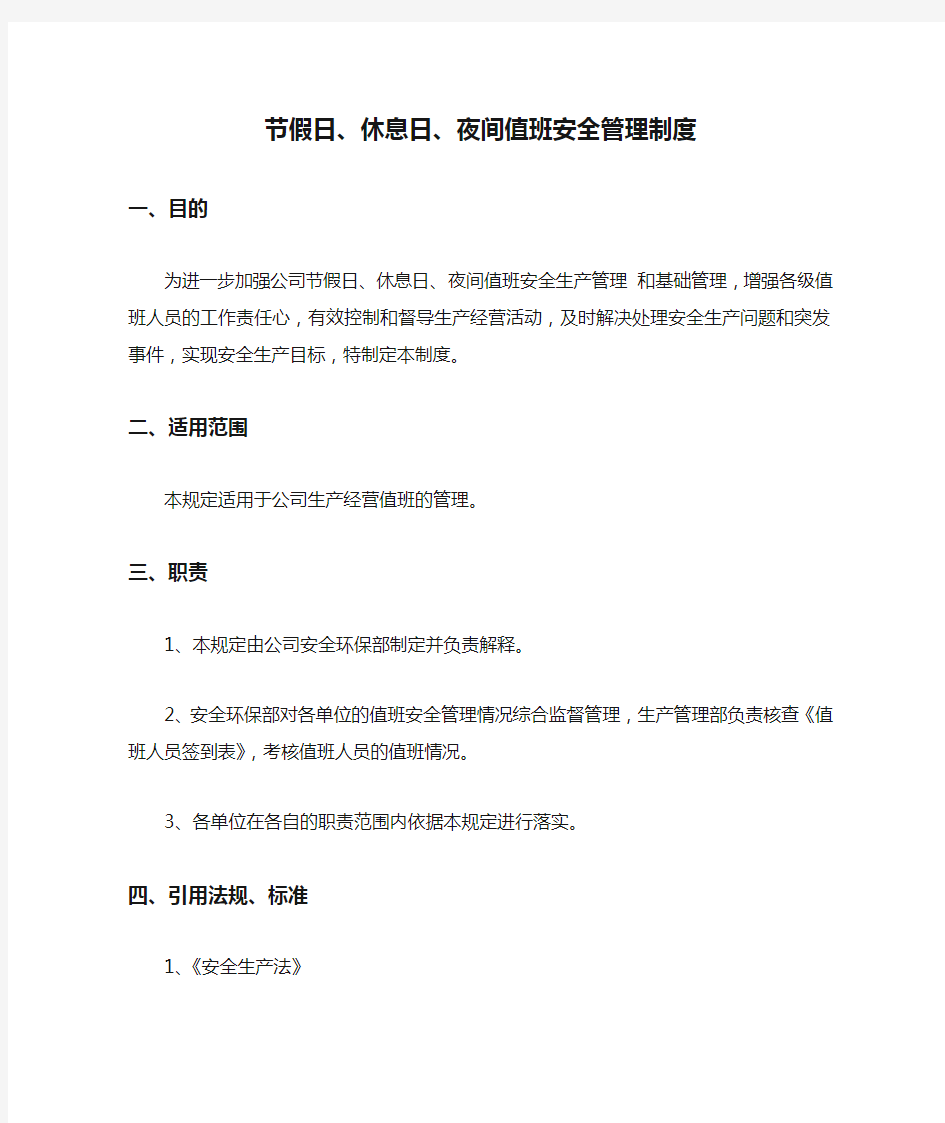 节假日、休息日、夜间值班安全管理制度

一、目的

为进一步加强公司节假日、休息日、夜间值班安全生产管理 和基础管理，增强各级值班人员的工作责任心，有效控制和督导生产经营活动，及时解决处理安全生产问题和突发事件，实现安全生产目标，特制定本制度。

二、适用范围

本规定适用于公司生产经营值班的管理。

三、职责

1、本规定由公司安全环保部制定并负责解释。

2、安全环保部对各单位的值班安全管理情况综合监督管理，生产管理部负责核查《值班人员签到表》，考核值班人员的值班情况。

3、各单位在各自的职责范围内依据本规定进行落实。

四、引用法规、标准

1、《安全生产法》